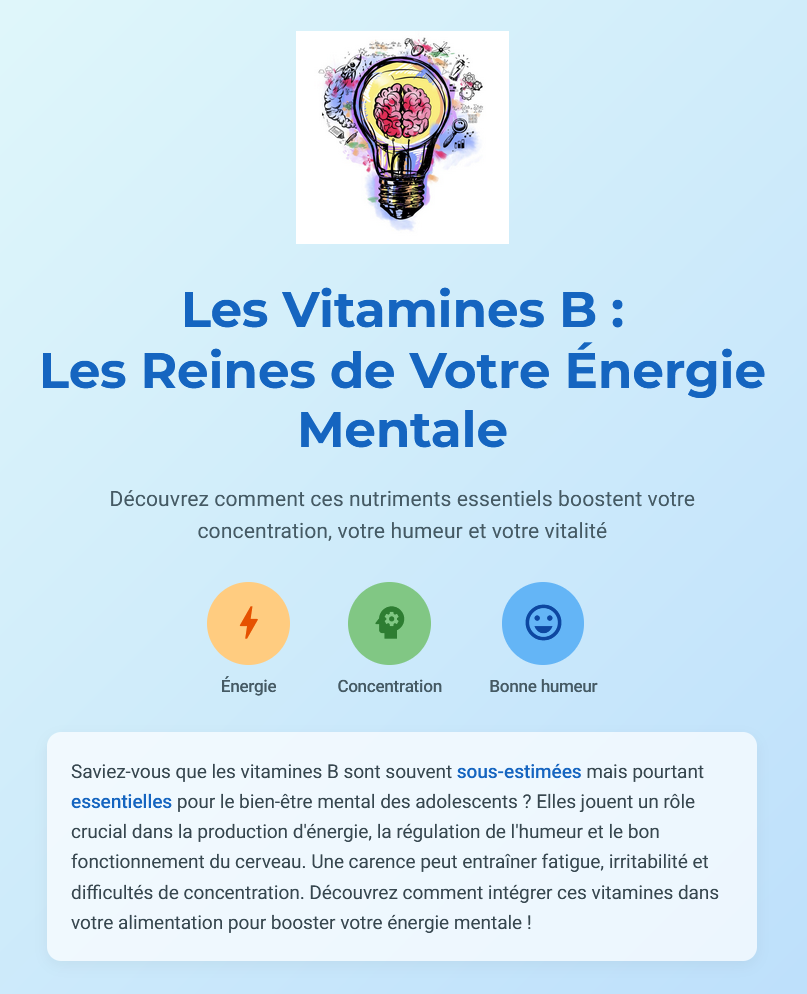 Les Vitamines B :
Les Reines de Votre Énergie Mentale

Découvrez comment ces nutriments essentiels boostent votre concentration, votre humeur et votre vitalité

Énergie

Concentration

Bonne humeur

Saviez-vous que les vitamines B sont souvent sous-estimées mais pourtant essentielles pour le bien-être mental des adolescents ? Elles jouent un rôle crucial dans la production d'énergie, la régulation de l'humeur et le bon fonctionnement du cerveau. Une carence peut entraîner fatigue, irritabilité et difficultés de concentration. Découvrez comment intégrer ces vitamines dans votre alimentation pour booster votre énergie mentale !